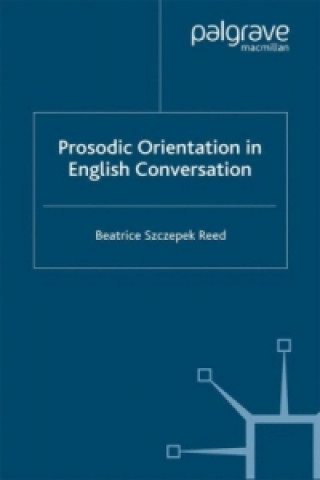 palgrave
macmillan

Prosodic Orientation in English Conversation

Beatrice Szczepek Reed